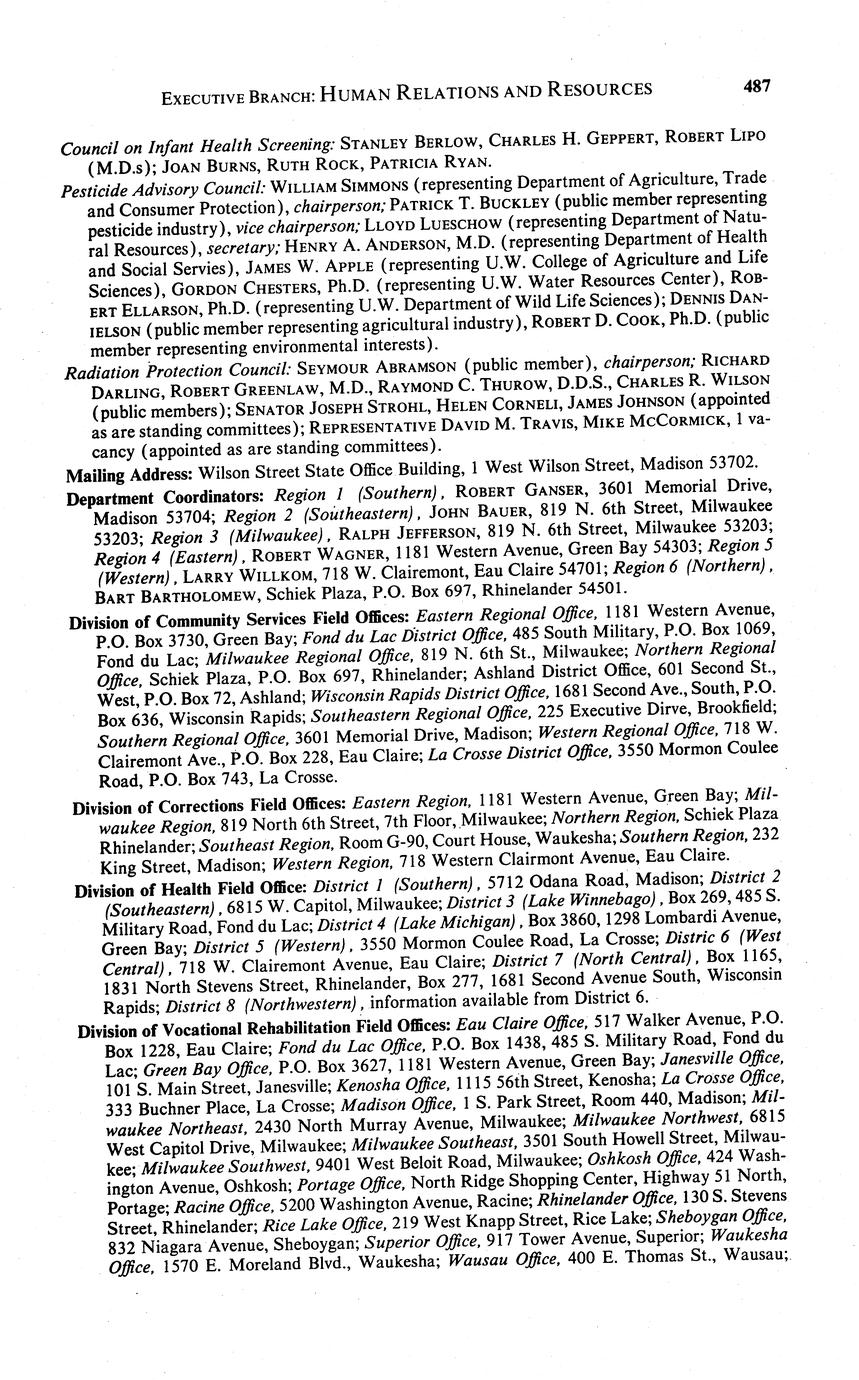 EXECUTIVE BRANCH: HUMAN RELATIONS AND RESOURCES 487

Council on Infant Health Screening: STANLEY BERLOW, CHARLES H. GEPPERT, ROBERT LIPO (M.D.s); JOAN BURNS, RUTH ROCK, PATRICIA RYAN.

Pesticide Advisory Council: WILLIAM SIMMONS (representing Department of Agriculture, Trade and Consumer Protection), chairperson; PATRICK T. BUCKLEY (public member representing pesticide industry), vice chairperson; LLOYD LUESCHOW (representing Department of Natural Resources), secretary; HENRY A. ANDERSON, M.D. (representing Department of Health and Social Servies), JAMES W. APPLE (representing U.W. College of Agriculture and Life Sciences), GORDON CHESTERS, Ph.D. (representing U.W. Water Resources Center), ROBERT ELLARSON, Ph.D. (representing U.W. Department of Wild Life Sciences); DENNIS DANIELSON (public member representing agricultural industry), ROBERT D. COOK, Ph.D. (public member representing environmental interests).

Radiation Protection Council: SEYMOUR ABRAMSON (public member), chairperson; RICHARD DARLING, ROBERT GREENLAW, M.D., RAYMOND C. THUROW, D.D.S., CHARLES R. WILSON (public members); SENATOR JOSEPH STROHL, HELEN CORNELI, JAMES JOHNSON (appointed as are standing committees); REPRESENTATIVE DAVID M. TRAVIS, MIKE MCCORMICK, 1 vacancy (appointed as are standing committees).

Mailing Address: Wilson Street State Office Building, 1 West Wilson Street, Madison 53702.

Department Coordinators: Region 1 (Southern), ROBERT GANSER, 3601 Memorial Drive, Madison 53704; Region 2 (Southeastern), JOHN BAUER, 819 N. 6th Street, Milwaukee 53203; Region 3 (Milwaukee), RALPH JEFFERSON, 819 N. 6th Street, Milwaukee 53203; Region 4 (Eastern), ROBERT WAGNER, 1181 Western Avenue, Green Bay 54303; Region 5 (Western), LARRY WILLKOM, 718 W. Clairemont, Eau Claire 54701; Region 6 (Northern), BART BARTHOLOMEW, Schiek Plaza, P.O. Box 697, Rhinelander 54501.

Division of Community Services Field Offices: Eastern Regional Office, 1181 Western Avenue, P.O. Box 3730, Green Bay; Fond du Lac District Office, 485 South Military, P.O. Box 1069, Fond du Lac; Milwaukee Regional Office, 819 N. 6th St., Milwaukee; Northern Regional Office, Schiek Plaza, P.O. Box 697, Rhinelander; Ashland District Office, 601 Second St., West, P.O. Box 72, Ashland; Wisconsin Rapids District Office, 1681 Second Ave., South, P.O. Box 636, Wisconsin Rapids; Southeastern Regional Office, 225 Executive Dirve, Brookfield; Southern Regional Office, 3601 Memorial Drive, Madison; Western Regional Office, 718 W. Clairemont Ave., P.O. Box 228, Eau Claire; La Crosse District Office, 3550 Mormon Coulee Road, P.O. Box 743, La Crosse.

Division of Corrections Field Offices: Eastern Region, 1181 Western Avenue, Green Bay; Milwaukee Region, 819 North 6th Street, 7th Floor, Milwaukee; Northern Region, Schiek Plaza Rhinelander; Southeast Region, Room G-90, Court House, Waukesha; Southern Region, 232 King Street, Madison; Western Region, 718 Western Clairmont Avenue, Eau Claire.

Division of Health Field Office: District 1 (Southern), 5712 Odana Road, Madison; District 2 (Southeastern), 6815 W. Capitol, Milwaukee; District 3 (Lake Winnebago), Box 269, 485 S. Military Road, Fond du Lac; District 4 (Lake Michigan), Box 3860, 1298 Lombardi Avenue, Green Bay; District 5 (Western), 3550 Mormon Coulee Road, La Crosse; Distric 6 (West Central), 718 W. Clairemont Avenue, Eau Claire; District 7 (North Central), Box 1165, 1831 North Stevens Street, Rhinelander, Box 277, 1681 Second Avenue South, Wisconsin Rapids; District 8 (Northwestern), information available from District 6.

Division of Vocational Rehabilitation Field Offices: Eau Claire Office, 517 Walker Avenue, P.O. Box 1228, Eau Claire; Fond du Lac Office, P.O. Box 1438, 485 S. Military Road, Fond du Lac; Green Bay Office, P.O. Box 3627, 1181 Western Avenue, Green Bay; Janesville Office, 101 S. Main Street, Janesville; Kenosha Office, 1115 56th Street, Kenosha; La Crosse Office, 333 Buchner Place, La Crosse; Madison Office, 1 S. Park Street, Room 440, Madison; Milwaukee Northeast, 2430 North Murray Avenue, Milwaukee; Milwaukee Northwest, 6815 West Capitol Drive, Milwaukee; Milwaukee Southeast, 3501 South Howell Street, Milwaukee; Milwaukee Southwest, 9401 West Beloit Road, Milwaukee; Oshkosh Office, 424 Washington Avenue, Oshkosh; Portage Office, North Ridge Shopping Center, Highway 51 North, Portage; Racine Office, 5200 Washington Avenue, Racine; Rhinelander Office, 130 S. Stevens Street, Rhinelander; Rice Lake Office, 219 West Knapp Street, Rice Lake; Sheboygan Office, 832 Niagara Avenue, Sheboygan; Superior Office, 917 Tower Avenue, Superior; Waukesha Office, 1570 E. Moreland Blvd., Waukesha; Wausau Office, 400 E. Thomas St., Wausau;